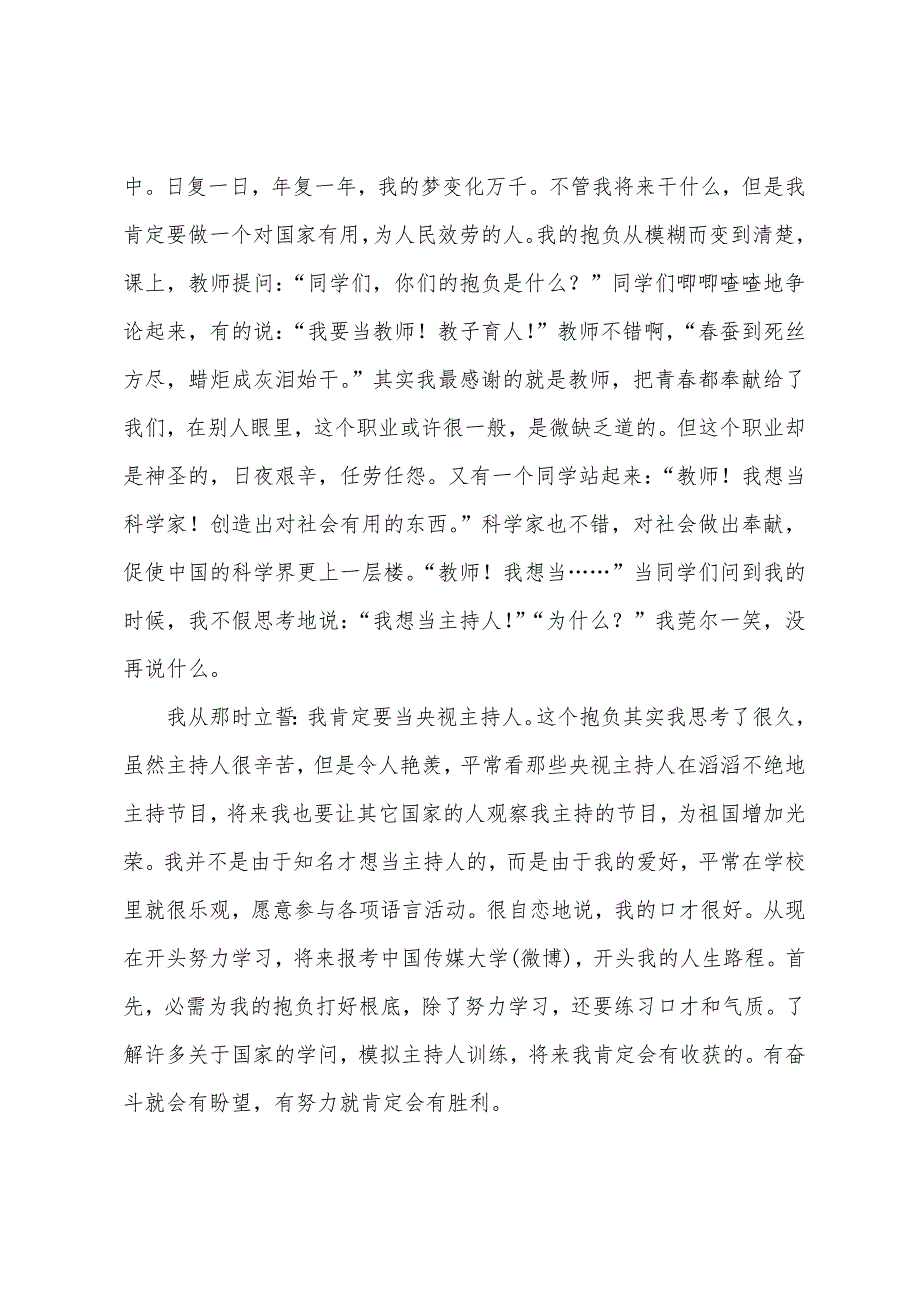 中。日复一日，年复一年，我的梦变化万千。不管我将来干什么，但是我肯定要做一个对国家有用，为人民效劳的人。我的抱负从模糊而变到清楚，课上，教师提问：“同学们，你们的抱负是什么？”同学们唧唧喳喳地争论起来，有的说：“我要当教师！教子育人！”教师不错啊，“春蚕到死丝方尽，蜡炬成灰泪始干。”其实我最感谢的就是教师，把青春都奉献给了我们，在别人眼里，这个职业或许很一般，是微缺乏道的。但这个职业却是神圣的，日夜艰辛，任劳任怨。又有一个同学站起来：“教师！我想当科学家！创造出对社会有用的东西。”科学家也不错，对社会做出奉献，促使中国的科学界更上一层楼。“教师！我想当……”当同学们问到我的时候，我不假思考地说：“我想当主持人！”“为什么？”我莞尔一笑，没再说什么。

我从那时立誓：我肯定要当央视主持人。这个抱负其实我思考了很久，虽然主持人很辛苦，但是令人艳羡，平常看那些央视主持人在滔滔不绝地主持节目，将来我也要让其它国家的人观察我主持的节目，为祖国增加光荣。我并不是由于知名才想当主持人的，而是由于我的爱好，平常在学校里就很乐观，愿意参与各项语言活动。很自恋地说，我的口才很好。从现在开头努力学习，将来报考中国传媒大学(微博)，开头我的人生路程。首先，必需为我的抱负打好根底，除了努力学习，还要练习口才和气质。了解许多关于国家的学问，模拟主持人训练，将来我肯定会有收获的。有奋斗就会有盼望，有努力就肯定会有胜利。